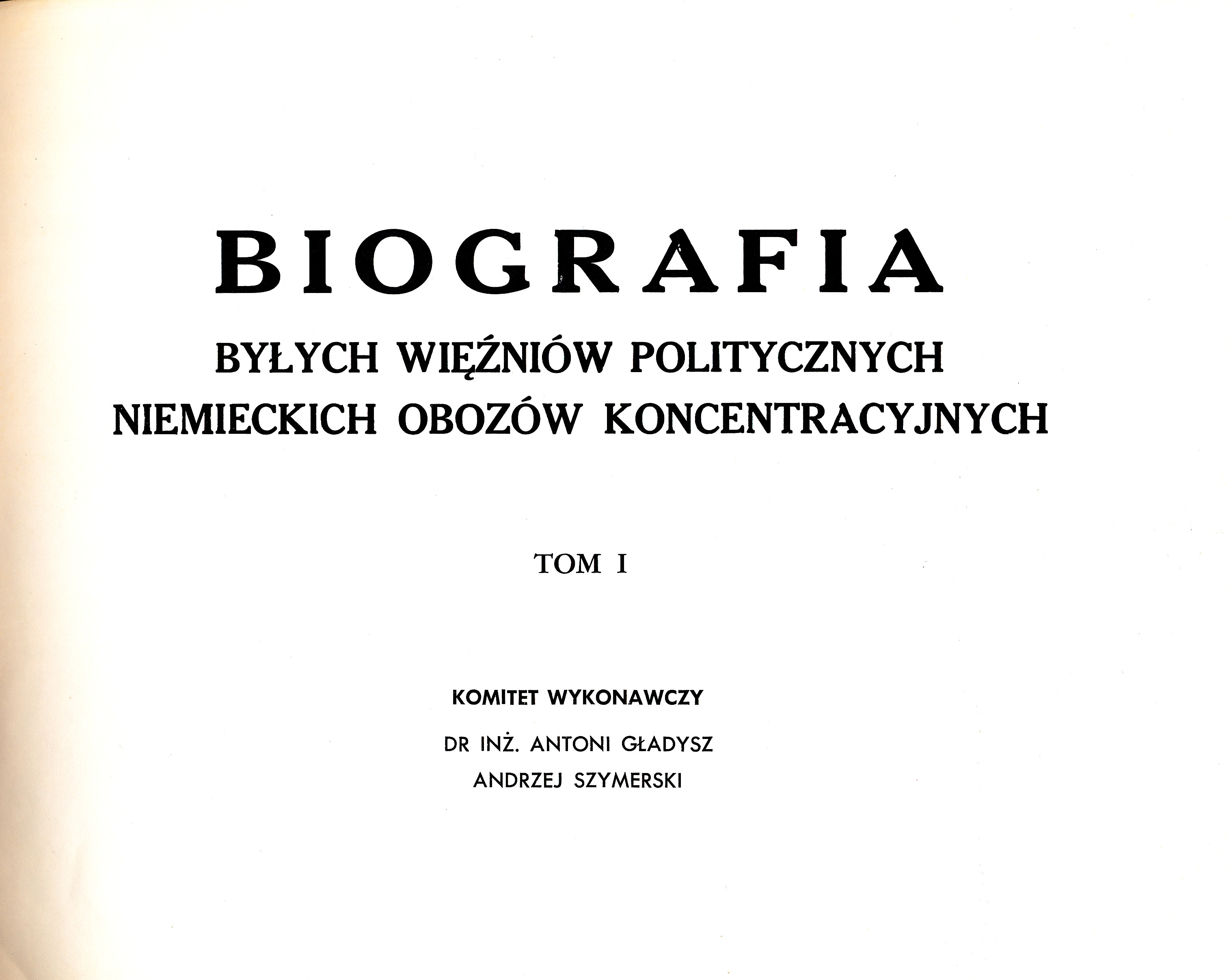 BIOGRAFIA

BYŁYCH WIĘŹNIÓW POLITYCZNYCH NIEMIECKICH OBOZÓW KONCENTRACYJNYCH

TOM I

KOMITET WYKONAWCZY

DR INŻ. ANTONI GŁADYSZ
ANDRZEJ SZYMERSKI